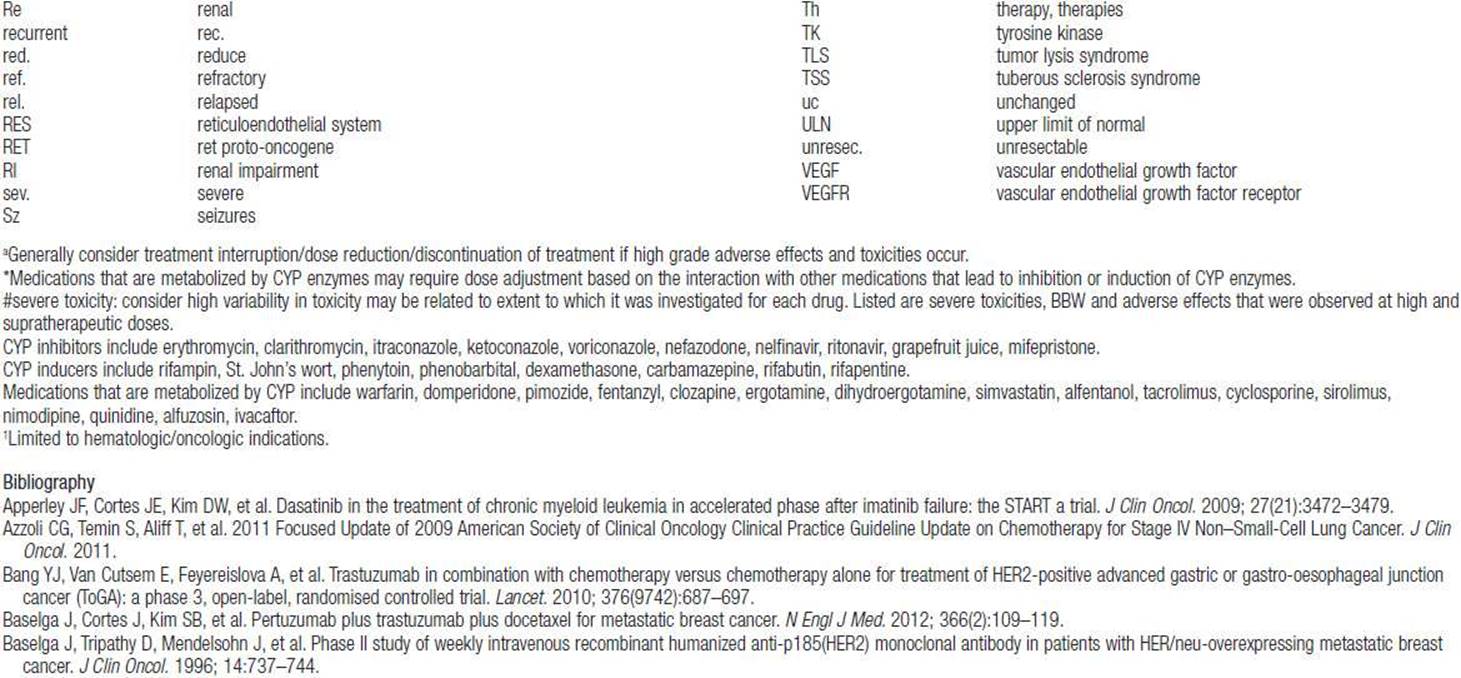 | | |
|---|---|
| Re | renal |
| recurrent | rec. |
| red. | reduce |
| ref. | refractory |
| rel. | relapsed |
| RES | reticuloendothelial system |
| RET | ret proto-oncogene |
| RI | renal impairment |
| sev. | severe |
| Sz | seizures |

| | |
|---|---|
| Th | therapy, therapies |
| TK | tyrosine kinase |
| TLS | tumor lysis syndrome |
| TSS | tuberous sclerosis syndrome |
| uc | unchanged |
| ULN | upper limit of normal |
| unresec. | unresectable |
| VEGF | vascular endothelial growth factor |
| VEGFR | vascular endothelial growth factor receptor |

ªGenerally consider treatment interruption/dose reduction/discontinuation of treatment if high grade adverse effects and toxicities occur.
*Medications that are metabolized by CYP enzymes may require dose adjustment based on the interaction with other medications that lead to inhibition or induction of CYP enzymes.
#severe toxicity: consider high variability in toxicity may be related to extent to which it was investigated for each drug. Listed are severe toxicities, BBW and adverse effects that were observed at high and supratherapeutic doses.
CYP inhibitors include erythromycin, clarithromycin, itraconazole, ketoconazole, voriconazole, nefazodone, nelfinavir, ritonavir, grapefruit juice, mifepristone.
CYP inducers include rifampin, St. John's wort, phenytoin, phenobarbital, dexamethasone, carbamazepine, rifabutin, rifapentine.
Medications that are metabolized by CYP include warfarin, domperidone, pimozide, fentanzyl, clozapine, ergotamine, dihydroergotamine, simvastatin, alfentanol, tacrolimus, cyclosporine, sirolimus, nimodipine, quinidine, alfuzosin, ivacaftor.
†Limited to hematologic/oncologic indications.

Bibliography
Apperley JF, Cortes JE, Kim DW, et al. Dasatinib in the treatment of chronic myeloid leukemia in accelerated phase after imatinib failure: the START a trial. J Clin Oncol. 2009; 27(21):3472–3479.
Azzoli CG, Temin S, Aliff T, et al. 2011 Focused Update of 2009 American Society of Clinical Oncology Clinical Practice Guideline Update on Chemotherapy for Stage IV Non–Small-Cell Lung Cancer. J Clin Oncol. 2011.
Bang YJ, Van Cutsem E, Feyereislova A, et al. Trastuzumab in combination with chemotherapy versus chemotherapy alone for treatment of HER2-positive advanced gastric or gastro-oesophageal junction cancer (ToGA): a phase 3, open-label, randomised controlled trial. Lancet. 2010; 376(9742):687–697.
Baselga J, Cortes J, Kim SB, et al. Pertuzumab plus trastuzumab plus docetaxel for metastatic breast cancer. N Engl J Med. 2012; 366(2):109–119.
Baselga J, Tripathy D, Mendelsohn J, et al. Phase II study of weekly intravenous recombinant humanized anti-p185(HER2) monoclonal antibody in patients with HER/neu-overexpressing metastatic breast cancer. J Clin Oncol. 1996; 14:737–744.